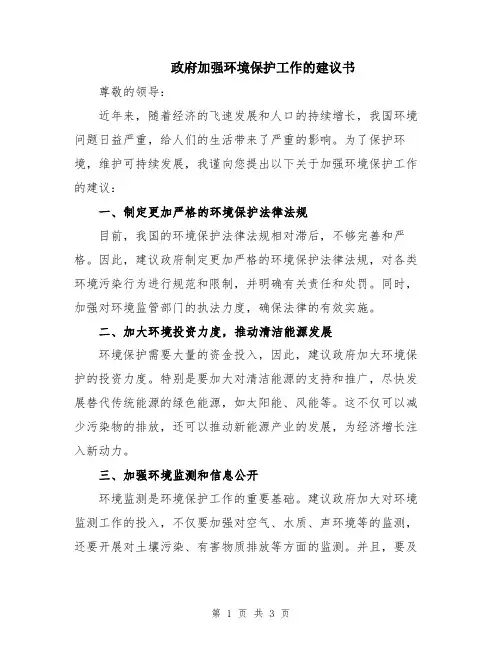 政府加强环境保护工作的建议书

尊敬的领导：

近年来，随着经济的飞速发展和人口的持续增长，我国环境问题日益严重，给人们的生活带来了严重的影响。为了保护环境，维护可持续发展，我谨向您提出以下关于加强环境保护工作的建议：

一、制定更加严格的环境保护法律法规

目前，我国的环境保护法律法规相对滞后，不够完善和严格。因此，建议政府制定更加严格的环境保护法律法规，对各类环境污染行为进行规范和限制，并明确有关责任和处罚。同时，加强对环境监管部门的执法力度，确保法律的有效实施。

二、加大环境投资力度，推动清洁能源发展

环境保护需要大量的资金投入，因此，建议政府加大环境保护的投资力度。特别是要加大对清洁能源的支持和推广，尽快发展替代传统能源的绿色能源，如太阳能、风能等。这不仅可以减少污染物的排放，还可以推动新能源产业的发展，为经济增长注入新动力。

三、加强环境监测和信息公开

环境监测是环境保护工作的重要基础。建议政府加大对环境监测工作的投入，不仅要加强对空气、水质、声环境等的监测，还要开展对土壤污染、有害物质排放等方面的监测。并且，要及

第 1 页 共 3 页